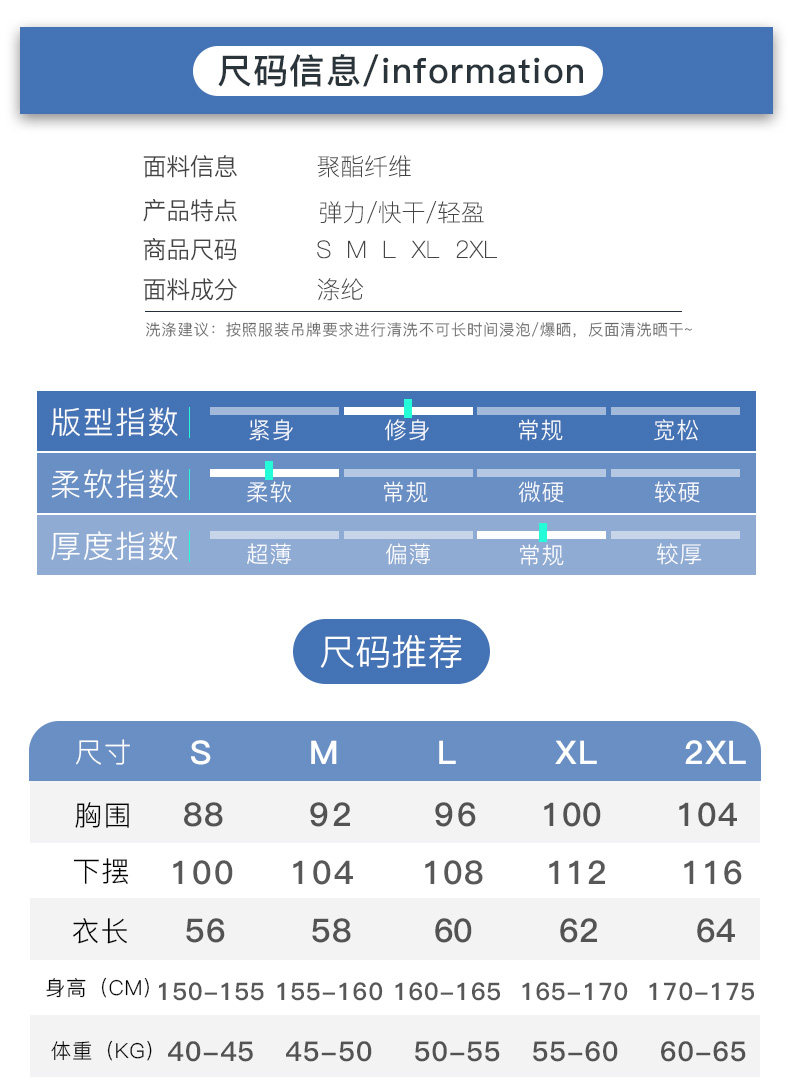 尺码信息/information

面料信息 聚酯纤维
产品特点 弹力/快干/轻盈
商品尺码 S M L XL 2XL
面料成分 涤纶

洗涤建议：按照服装吊牌要求进行清洗不可长时间浸泡/爆晒，反面清洗晒干~

版型指数 紧身 修身 常规 宽松
柔软指数 柔软 常规 微硬 较硬
厚度指数 超薄 偏薄 常规 较厚

尺码推荐

| 尺寸 | S | M | L | XL | 2XL |
|---|---|---|---|---|---|
| 胸围 | 88 | 92 | 96 | 100 | 104 |
| 下摆 | 100 | 104 | 108 | 112 | 116 |
| 衣长 | 56 | 58 | 60 | 62 | 64 |
| 身高（CM） | 150-155 | 155-160 | 160-165 | 165-170 | 170-175 |
| 体重（KG） | 40-45 | 45-50 | 50-55 | 55-60 | 60-65 |